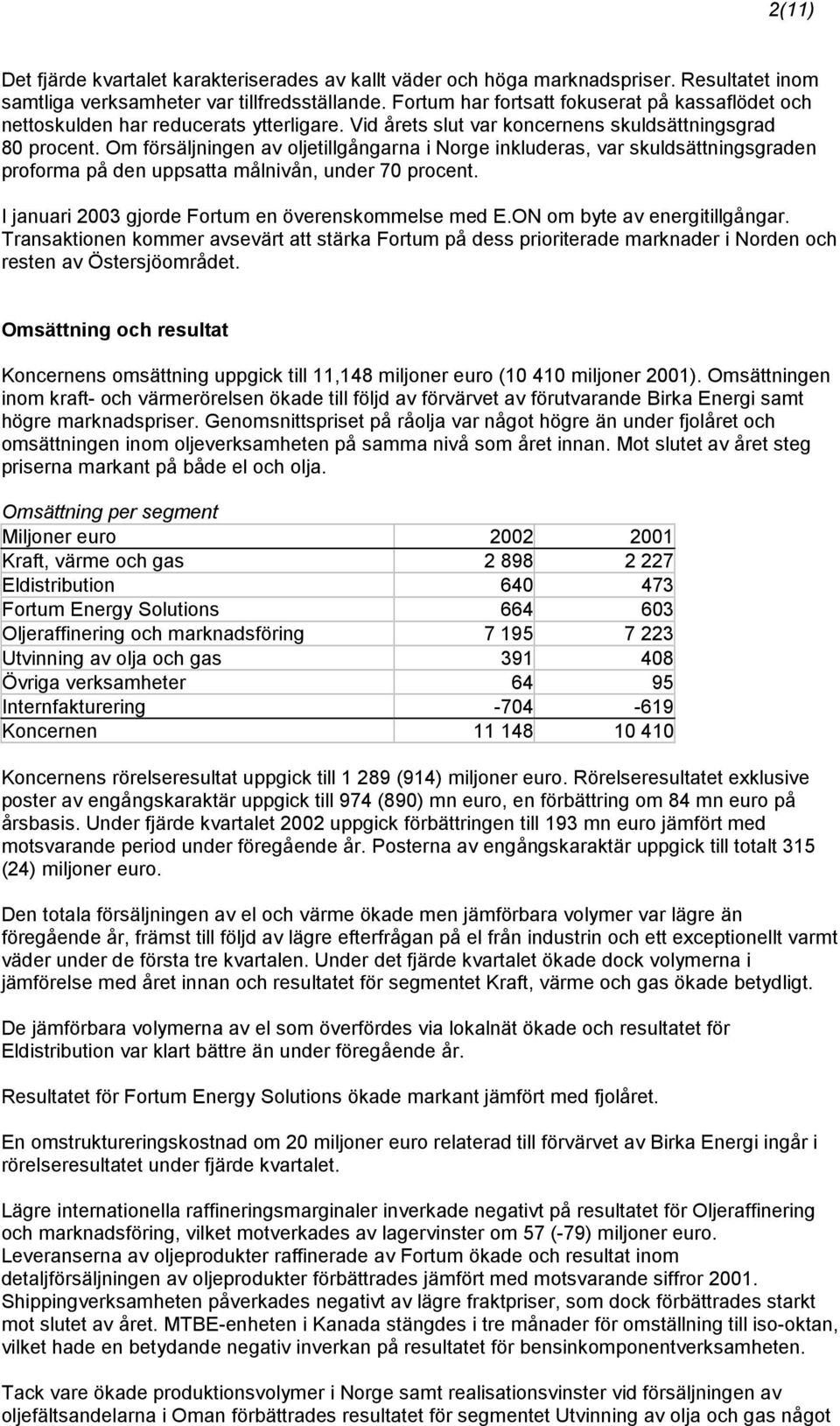 2(11)

Det fjärde kvartalet karakteriserades av kallt väder och höga marknadspriser. Resultatet inom samtliga verksamheter var tillfredsställande. Fortum har fortsatt fokuserat på kassaflödet och nettoskulden har reducerats ytterligare. Vid årets slut var koncernens skuldsättningsgrad 80 procent. Om försäljningen av oljetillgångarna i Norge inkluderas, var skuldsättningsgraden proforma på den uppsatta målnivån, under 70 procent.

I januari 2003 gjorde Fortum en överenskommelse med E.ON om byte av energitillgångar. Transaktionen kommer avsevärt att stärka Fortum på dess prioriterade marknader i Norden och resten av Östersjöområdet.

Omsättning och resultat

Koncernens omsättning uppgick till 11,148 miljoner euro (10 410 miljoner 2001). Omsättningen inom kraft- och värmerörelsen ökade till följd av förvärvet av förutvarande Birka Energi samt högre marknadspriser. Genomsnittspriset på råolja var något högre än under fjolåret och omsättningen inom oljeverksamheten på samma nivå som året innan. Mot slutet av året steg priserna markant på både el och olja.

Omsättning per segment

| Miljoner euro | 2002 | 2001 |
|---|---|---|
| Kraft, värme och gas | 2 898 | 2 227 |
| Eldistribution | 640 | 473 |
| Fortum Energy Solutions | 664 | 603 |
| Oljeraffinering och marknadsföring | 7 195 | 7 223 |
| Utvinning av olja och gas | 391 | 408 |
| Övriga verksamheter | 64 | 95 |
| Internfakturering | -704 | -619 |
| Koncernen | 11 148 | 10 410 |

Koncernens rörelseresultat uppgick till 1 289 (914) miljoner euro. Rörelseresultatet exklusive poster av engångskaraktär uppgick till 974 (890) mn euro, en förbättring om 84 mn euro på årsbasis. Under fjärde kvartalet 2002 uppgick förbättringen till 193 mn euro jämfört med motsvarande period under föregående år. Posterna av engångskaraktär uppgick till totalt 315 (24) miljoner euro.

Den totala försäljningen av el och värme ökade men jämförbara volymer var lägre än föregående år, främst till följd av lägre efterfrågan på el från industrin och ett exceptionellt varmt väder under de första tre kvartalen. Under det fjärde kvartalet ökade dock volymerna i jämförelse med året innan och resultatet för segmentet Kraft, värme och gas ökade betydligt.

De jämförbara volymerna av el som överfördes via lokalnät ökade och resultatet för Eldistribution var klart bättre än under föregående år.

Resultatet för Fortum Energy Solutions ökade markant jämfört med fjolåret.

En omstruktureringskostnad om 20 miljoner euro relaterad till förvärvet av Birka Energi ingår i rörelseresultatet under fjärde kvartalet.

Lägre internationella raffineringsmarginaler inverkade negativt på resultatet för Oljeraffinering och marknadsföring, vilket motverkades av lagervinster om 57 (-79) miljoner euro. Leveranserna av oljeprodukter raffinerade av Fortum ökade och resultat inom detaljförsäljningen av oljeprodukter förbättrades jämfört med motsvarande siffror 2001. Shippingverksamheten påverkades negativt av lägre fraktpriser, som dock förbättrades starkt mot slutet av året. MTBE-enheten i Kanada stängdes i tre månader för omställning till iso-oktan, vilket hade en betydande negativ inverkan på resultatet för bensinkomponentverksamheten.

Tack vare ökade produktionsvolymer i Norge samt realisationsvinster vid försäljningen av oljefältsandelarna i Oman förbättrades resultatet för segmentet Utvinning av olja och gas något